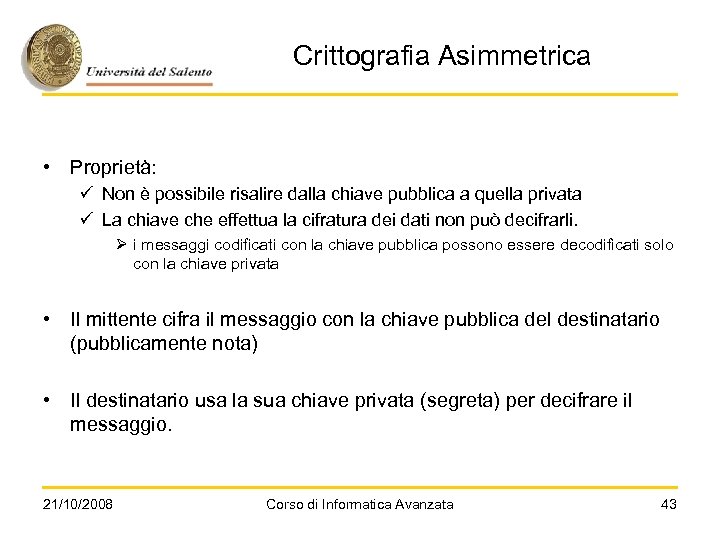 Università del Salento

Crittografia Asimmetrica

• Proprietà:
✓ Non è possibile risalire dalla chiave pubblica a quella privata
✓ La chiave che effettua la cifratura dei dati non può decifrarli.
➢ i messaggi codificati con la chiave pubblica possono essere decodificati solo con la chiave privata

• Il mittente cifra il messaggio con la chiave pubblica del destinatario (pubblicamente nota)

• Il destinatario usa la sua chiave privata (segreta) per decifrare il messaggio.

21/10/2008 Corso di Informatica Avanzata 43